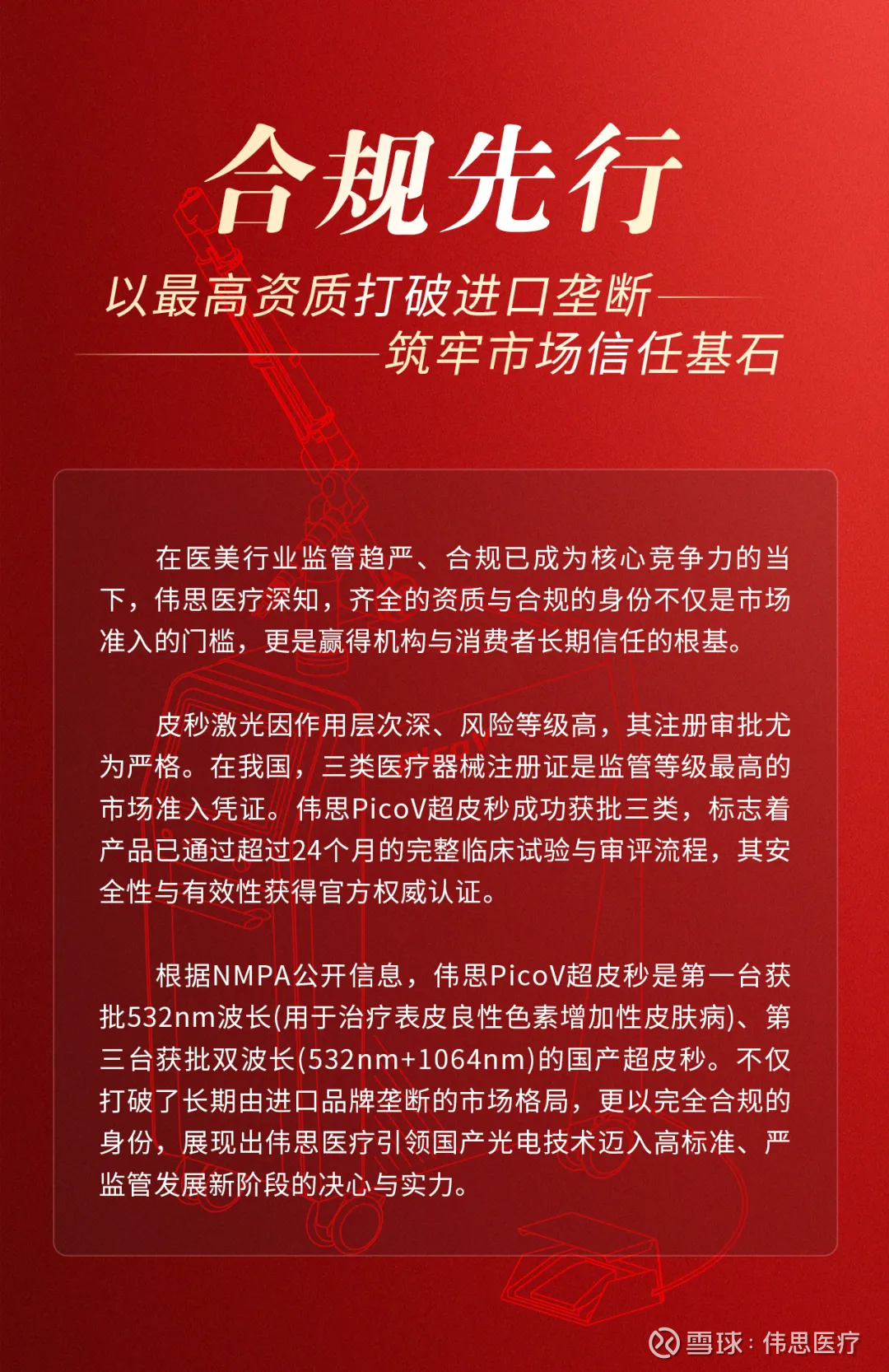 合规先行

以最高资质打破进口垄断

筑牢市场信任基石

在医美行业监管趋严、合规已成为核心竞争力的当下，伟思医疗深知，齐全的资质与合规的身份不仅是市场准入的门槛，更是赢得机构与消费者长期信任的根基。

皮秒激光因作用层次深、风险等级高，其注册审批尤为严格。在我国，三类医疗器械注册证是监管等级最高的市场准入凭证。伟思PicoV超皮秒成功获批三类，标志着产品已通过超过24个月的完整临床试验与审评流程，其安全性与有效性获得官方权威认证。

根据NMPA公开信息，伟思PicoV超皮秒是第一台获批532nm波长(用于治疗表皮良性色素增加性皮肤病)、第三台获批双波长(532nm+1064nm)的国产超皮秒。不仅打破了长期由进口品牌垄断的市场格局，更以完全合规的身份，展现出伟思医疗引领国产光电技术迈入高标准、严监管发展新阶段的决心与实力。

雪球：伟思医疗